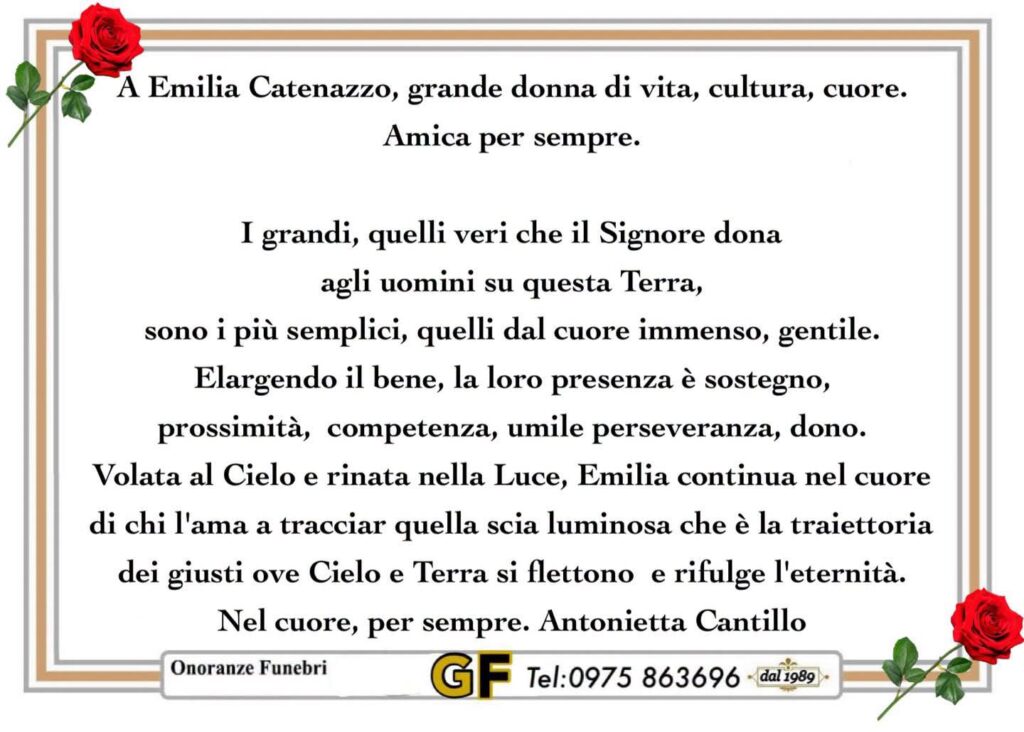 A Emilia Catenazzo, grande donna di vita, cultura, cuore.
Amica per sempre.

I grandi, quelli veri che il Signore dona
agli uomini su questa Terra,
sono i più semplici, quelli dal cuore immenso, gentile.
Elargendo il bene, la loro presenza è sostegno,
prossimità, competenza, umile perseveranza, dono.
Volata al Cielo e rinata nella Luce, Emilia continua nel cuore
di chi l'ama a tracciar quella scia luminosa che è la traiettoria
dei giusti ove Cielo e Terra si flettono e rifulge l'eternità.
Nel cuore, per sempre. Antonietta Cantillo

Onoranze Funebri GF Tel:0975 863696 dal 1989